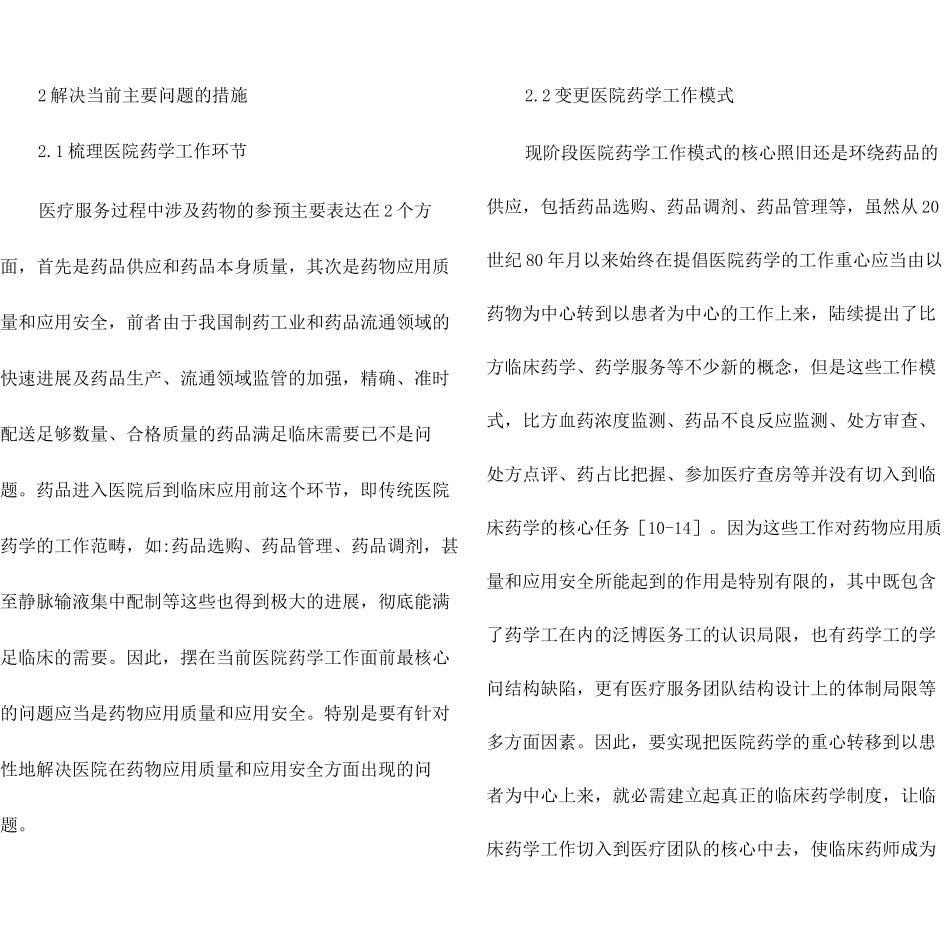 2 解决当前主要问题的措施

2.1 梳理医院药学工作环节

医疗服务过程中涉及药物的参预主要表达在 2 个方面，首先是药品供应和药品本身质量，其次是药物应用质量和应用安全，前者由于我国制药工业和药品流通领域的快速进展及药品生产、流通领域监管的加强，精确、准时配送足够数量、合格质量的药品满足临床需要已不是问题。药品进入医院后到临床应用前这个环节，即传统医院药学的工作范畴，如:药品选购、药品管理、药品调剂，甚至静脉输液集中配制等这些也得到极大的进展，彻底能满足临床的需要。因此，摆在当前医院药学工作面前最核心的问题应当是药物应用质量和应用安全。特别是要有针对性地解决医院在药物应用质量和应用安全方面出现的问题。

2.2 变更医院药学工作模式

现阶段医院药学工作模式的核心照旧还是环绕药品的供应，包括药品选购、药品调剂、药品管理等，虽然从 20 世纪 80 年月以来始终在提倡医院药学的工作重心应当由以药物为中心转到以患者为中心的工作上来，陆续提出了比方临床药学、药学服务等不少新的概念，但是这些工作模式，比方血药浓度监测、药品不良反应监测、处方审查、处方点评、药占比把握、参加医疗查房等并没有切入到临床药学的核心任务［10-14］。因为这些工作对药物应用质量和应用安全所能起到的作用是特别有限的，其中既包含了药学工在内的泛博医务工的认识局限，也有药学工的学问结构缺陷，更有医疗服务团队结构设计上的体制局限等多方面因素。因此，要实现把医院药学的重心转移到以患者为中心上来，就必需建立起真正的临床药学制度，让临床药学工作切入到医疗团队的核心中去，使临床药师成为